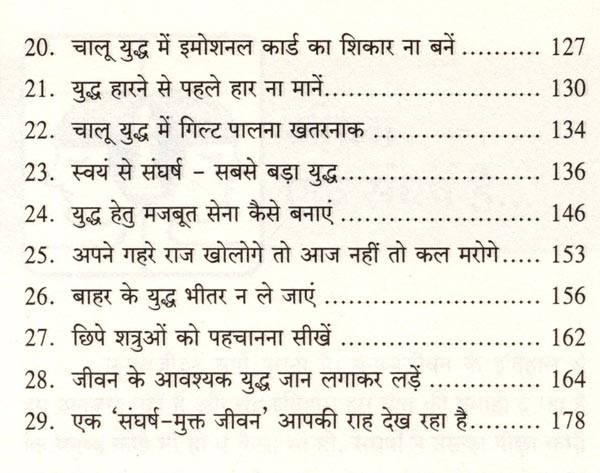 20. चालू युद्ध में इमोशनल कार्ड का शिकार ना बनें 127
21. युद्ध हारने से पहले हार ना मानें 130
22. चालू युद्ध में गिल्ट पालना खतरनाक 134
23. स्वयं से संघर्ष - सबसे बड़ा युद्ध 136
24. युद्ध हेतु मजबूत सेना कैसे बनाएं 146
25. अपने गहरे राज खोलोगे तो आज नहीं तो कल मरोगे 153
26. बाहर के युद्ध भीतर न ले जाएं 156
27. छिपे शत्रुओं को पहचानना सीखें 162
28. जीवन के आवश्यक युद्ध जान लगाकर लड़ें 164
29. एक 'संघर्ष-मुक्त जीवन' आपकी राह देख रहा है 178